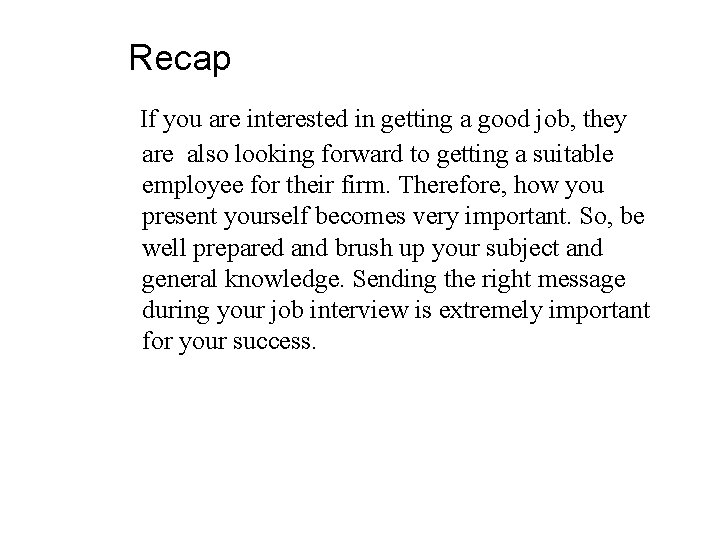 Recap

If you are interested in getting a good job, they are also looking forward to getting a suitable employee for their firm. Therefore, how you present yourself becomes very important. So, be well prepared and brush up your subject and general knowledge. Sending the right message during your job interview is extremely important for your success.